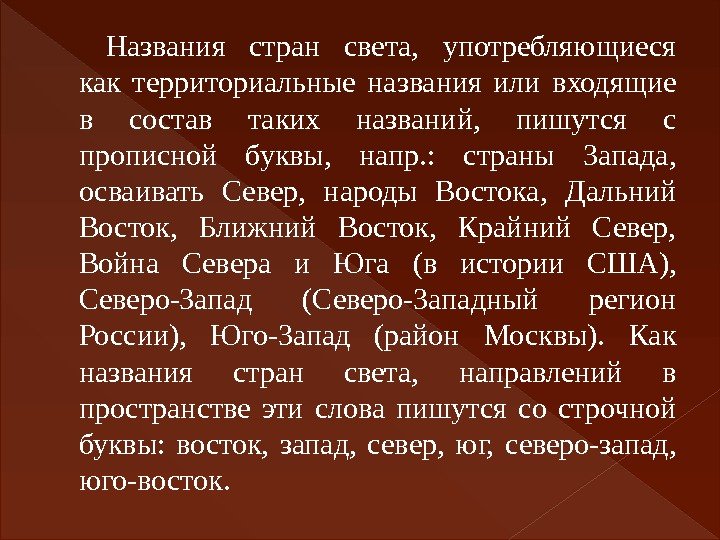 Названия стран света, употребляющиеся как территориальные названия или входящие в состав таких названий, пишутся с прописной буквы, напр.: страны Запада, осваивать Север, народы Востока, Дальний Восток, Ближний Восток, Крайний Север, Война Севера и Юга (в истории США), Северо-Запад (Северо-Западный регион России), Юго-Запад (район Москвы). Как названия стран света, направлений в пространстве эти слова пишутся со строчной буквы: восток, запад, север, юг, северо-запад, юго-восток.